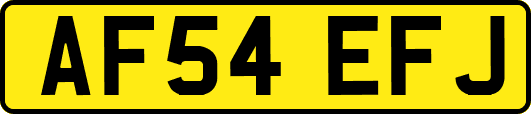 AF54 EFJ